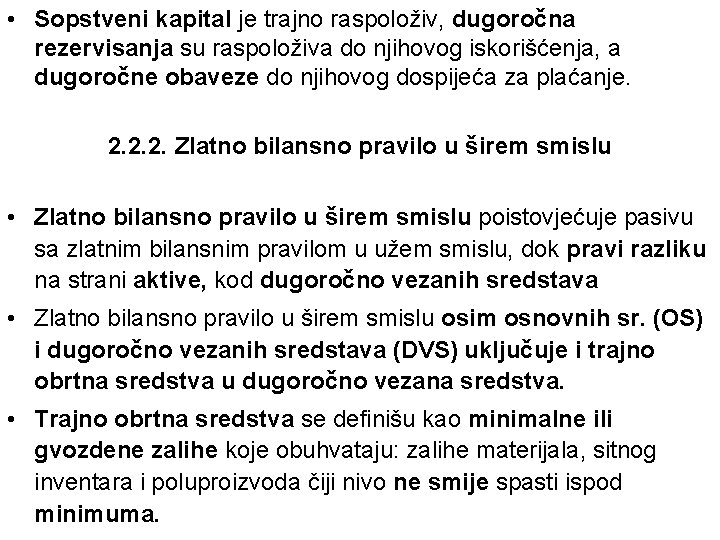 • Sopstveni kapital je trajno raspoloživ, dugoročna rezervisanja su raspoloživa do njihovog iskorišćenja, a dugoročne obaveze do njihovog dospijeća za plaćanje.

2.2.2. Zlatno bilansno pravilo u širem smislu

• Zlatno bilansno pravilo u širem smislu poistovjećuje pasivu sa zlatnim bilansnim pravilom u užem smislu, dok pravi razliku na strani aktive, kod dugoročno vezanih sredstava
• Zlatno bilansno pravilo u širem smislu osim osnovnih sr. (OS) i dugoročno vezanih sredstava (DVS) uključuje i trajno obrtna sredstva u dugoročno vezana sredstva.
• Trajno obrtna sredstva se definišu kao minimalne ili gvozdene zalihe koje obuhvataju: zalihe materijala, sitnog inventara i poluproizvoda čiji nivo ne smije spasti ispod minimuma.